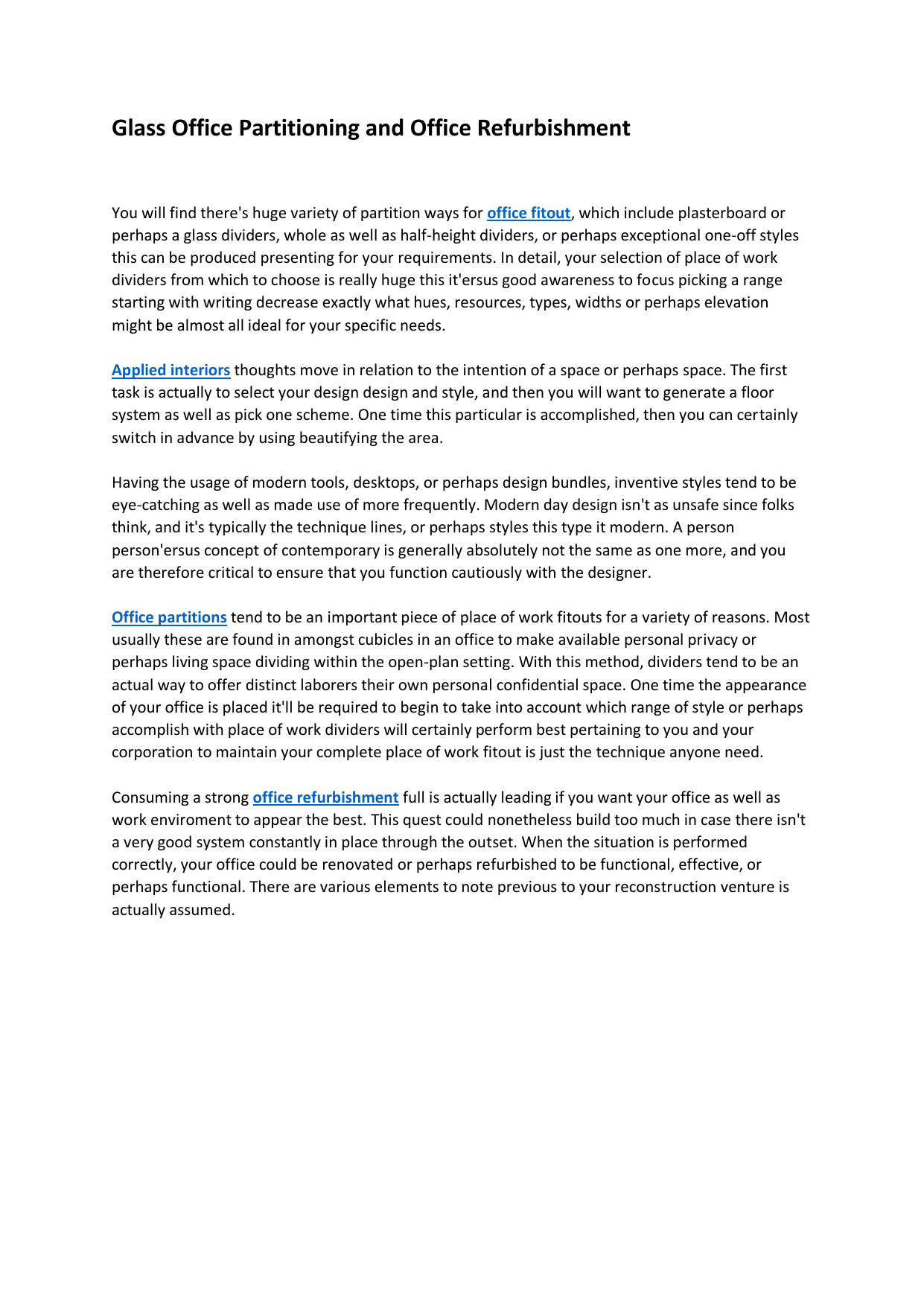 Glass Office Partitioning and Office Refurbishment

You will find there's huge variety of partition ways for office fitout, which include plasterboard or perhaps a glass dividers, whole as well as half-height dividers, or perhaps exceptional one-off styles this can be produced presenting for your requirements. In detail, your selection of place of work dividers from which to choose is really huge this it'ersus good awareness to focus picking a range starting with writing decrease exactly what hues, resources, types, widths or perhaps elevation might be almost all ideal for your specific needs.

Applied interiors thoughts move in relation to the intention of a space or perhaps space. The first task is actually to select your design design and style, and then you will want to generate a floor system as well as pick one scheme. One time this particular is accomplished, then you can certainly switch in advance by using beautifying the area.

Having the usage of modern tools, desktops, or perhaps design bundles, inventive styles tend to be eye-catching as well as made use of more frequently. Modern day design isn't as unsafe since folks think, and it's typically the technique lines, or perhaps styles this type it modern. A person person'ersus concept of contemporary is generally absolutely not the same as one more, and you are therefore critical to ensure that you function cautiously with the designer.

Office partitions tend to be an important piece of place of work fitouts for a variety of reasons. Most usually these are found in amongst cubicles in an office to make available personal privacy or perhaps living space dividing within the open-plan setting. With this method, dividers tend to be an actual way to offer distinct laborers their own personal confidential space. One time the appearance of your office is placed it'll be required to begin to take into account which range of style or perhaps accomplish with place of work dividers will certainly perform best pertaining to you and your corporation to maintain your complete place of work fitout is just the technique anyone need.

Consuming a strong office refurbishment full is actually leading if you want your office as well as work enviroment to appear the best. This quest could nonetheless build too much in case there isn't a very good system constantly in place through the outset. When the situation is performed correctly, your office could be renovated or perhaps refurbished to be functional, effective, or perhaps functional. There are various elements to note previous to your reconstruction venture is actually assumed.